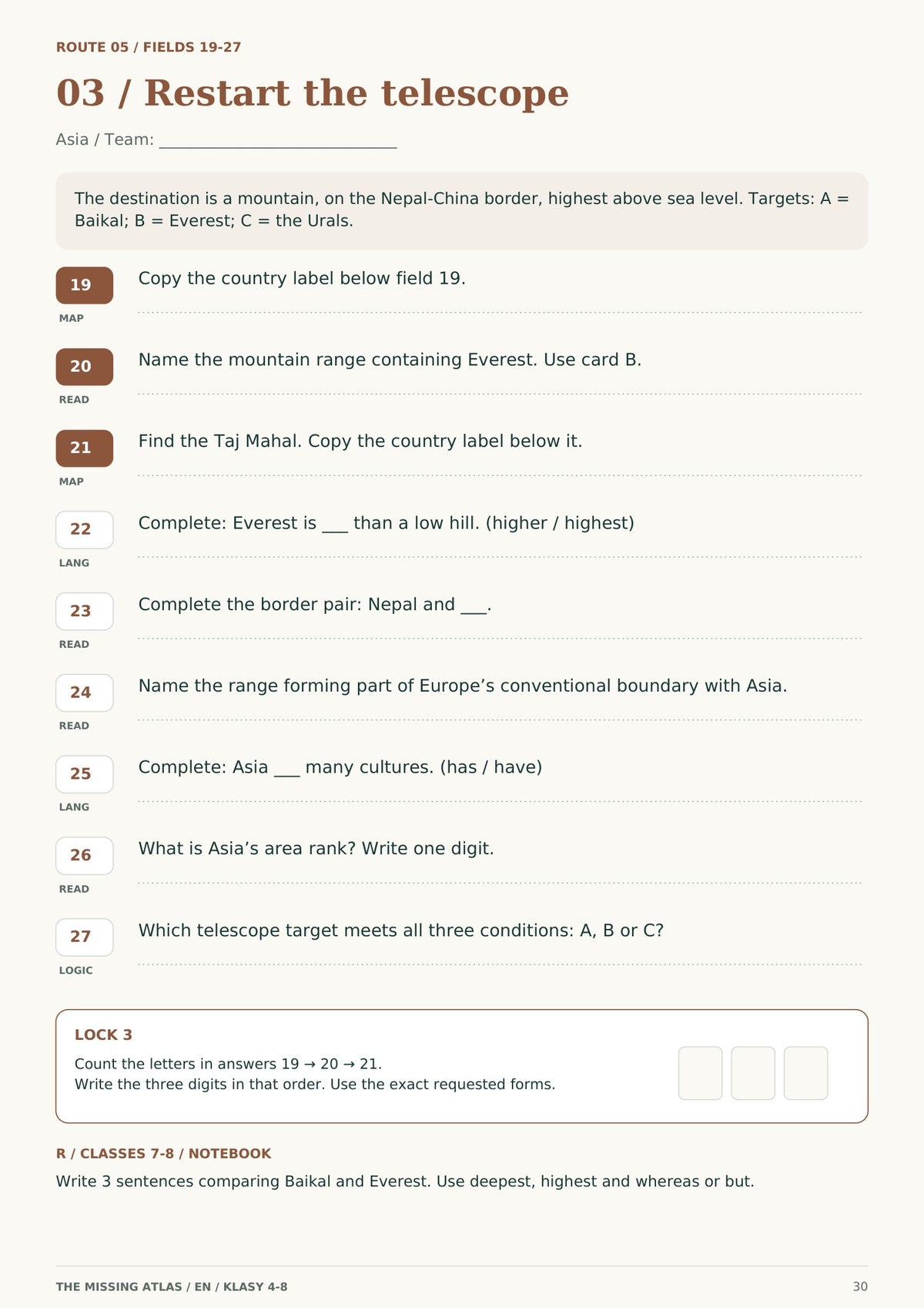 ROUTE 05 / FIELDS 19-27

03 / Restart the telescope

Asia / Team: ____

The destination is a mountain, on the Nepal-China border, highest above sea level. Targets: A = Baikal; B = Everest; C = the Urals.

19
MAP
Copy the country label below field 19.

20
READ
Name the mountain range containing Everest. Use card B.

21
MAP
Find the Taj Mahal. Copy the country label below it.

22
LANG
Complete: Everest is ____ than a low hill. (higher / highest)

23
READ
Complete the border pair: Nepal and ____.

24
READ
Name the range forming part of Europe's conventional boundary with Asia.

25
LANG
Complete: Asia ____ many cultures. (has / have)

26
READ
What is Asia's area rank? Write one digit.

27
LOGIC
Which telescope target meets all three conditions: A, B or C?

LOCK 3
Count the letters in answers 19 → 20 → 21.
Write the three digits in that order. Use the exact requested forms.

R / CLASSES 7-8 / NOTEBOOK
Write 3 sentences comparing Baikal and Everest. Use deepest, highest and whereas or but.

THE MISSING ATLAS / EN / KLASY 4-8
30